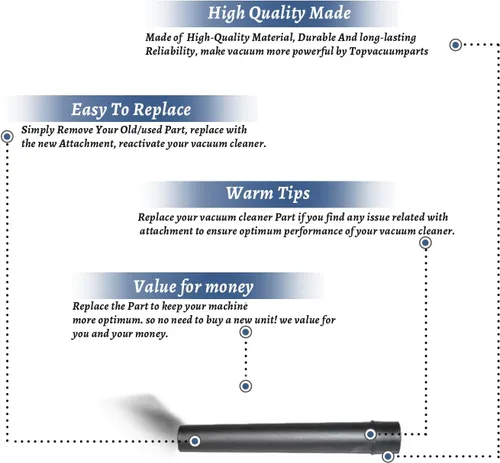 High Quality Made

Made of High-Quality Material, Durable And long-lasting Reliability, make vacuum more powerful by Topvacuumparts

Easy To Replace

Simply Remove Your Old/used Part, replace with the new Attachment, reactivate your vacuum cleaner.

Warm Tips

Replace your vacuum cleaner Part if you find any issue related with attachment to ensure optimum performance of your vacuum cleaner.

Value for money

Replace the Part to keep your machine more optimum. so no need to buy a new unit! we value for you and your money.